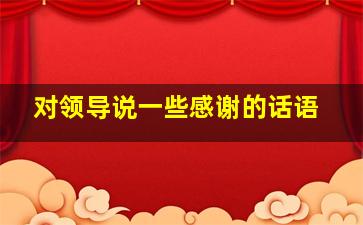 对领导说一些感谢的话语